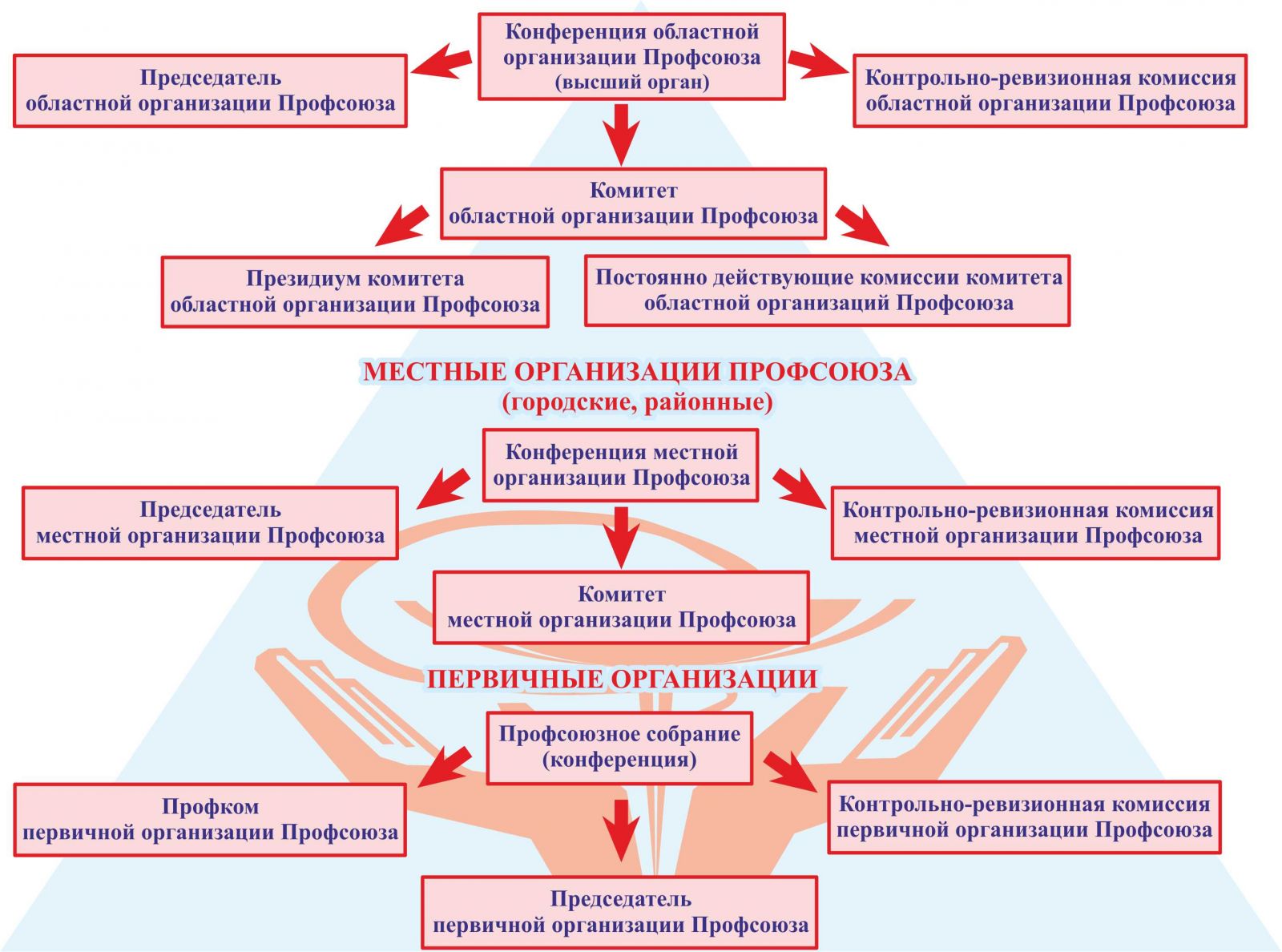 Конференция областной организации Профсоюза (высший орган)

Председатель областной организации Профсоюза

Контрольно-ревизионная комиссия областной организации Профсоюза

Комитет областной организации Профсоюза

Президиум комитета областной организации Профсоюза

Постоянно действующие комиссии комитета областной организаций Профсоюза

МЕСТНЫЕ ОРГАНИЗАЦИИ ПРОФСОЮЗА (городские, районные)

Конференция местной организации Профсоюза

Председатель местной организации Профсоюза

Контрольно-ревизионная комиссия местной организации Профсоюза

Комитет местной организации Профсоюза

ПЕРВИЧНЫЕ ОРГАНИЗАЦИИ

Профсоюзное собрание (конференция)

Профком первичной организации Профсоюза

Контрольно-ревизионная комиссия первичной организации Профсоюза

Председатель первичной организации Профсоюза